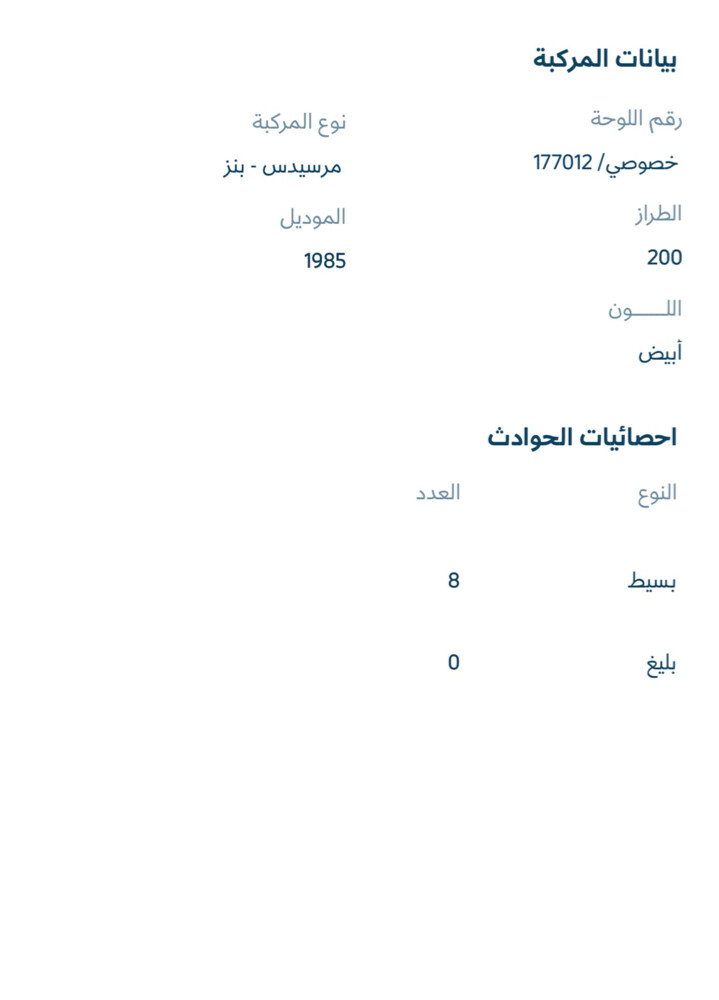 بيانات المركبة

رقم اللوحة
خصوصي/ 177012

نوع المركبة
مرسيدس - بنز

الطراز
200

الموديل
1985

اللــــــون
أبيض

احصائيات الحوادث

| النوع | العدد |
|---|---|
| بسيط | 8 |
| بليغ | 0 |